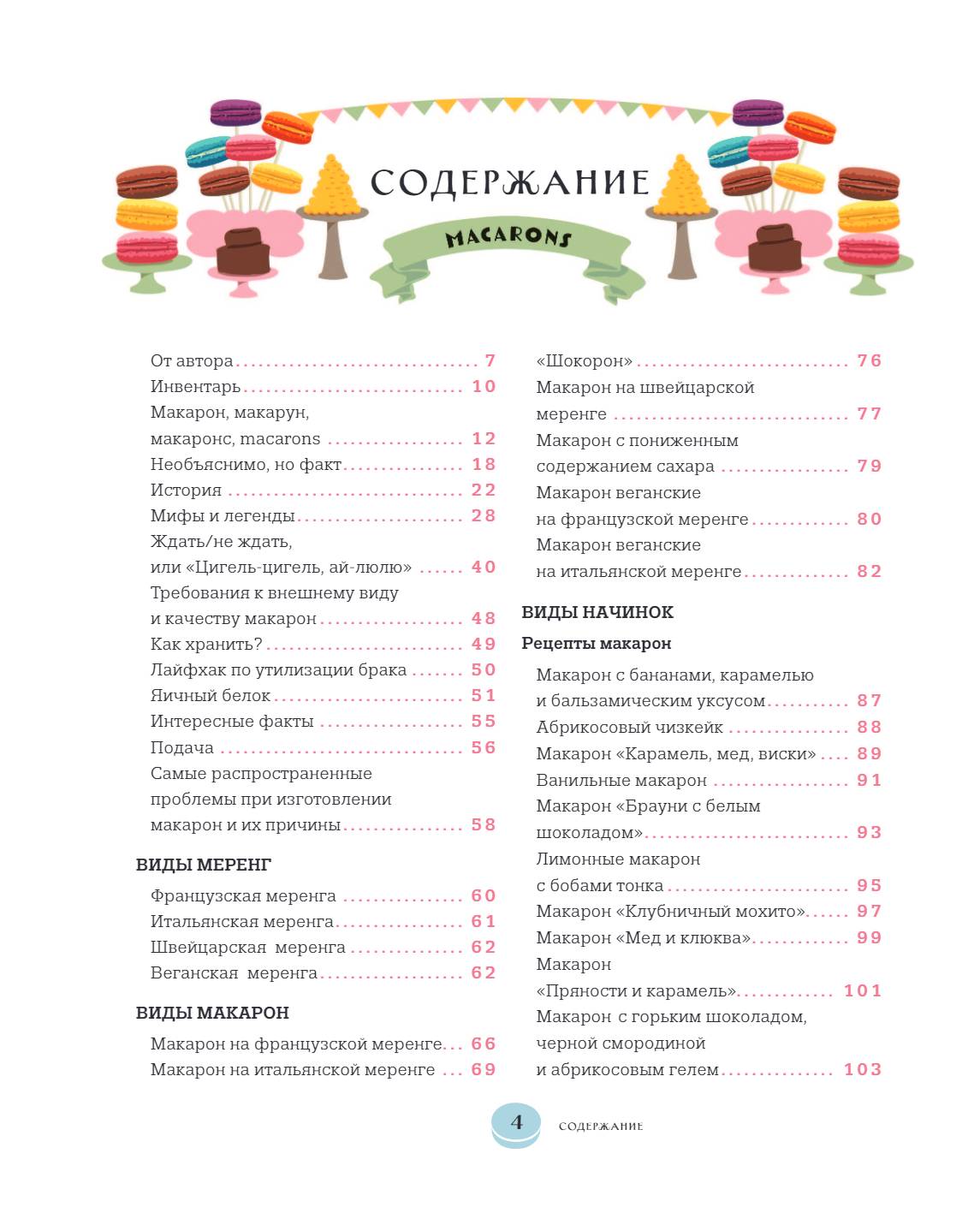 СОДЕРЖАНИЕ

MACARONS

От автора 7
Инвентарь 10
Макарон, макарун, макаронс, macarons 12
Необъяснимо, но факт 18
История 22
Мифы и легенды 28
Ждать/не ждать, или «Цигель-цигель, ай-люлю» 40
Требования к внешнему виду и качеству макарон 48
Как хранить? 49
Лайфхак по утилизации брака 50
Яичный белок 51
Интересные факты 55
Подача 56
Самые распространенные проблемы при изготовлении макарон и их причины 58

ВИДЫ МЕРЕНГ

Французская меренга 60
Итальянская меренга 61
Швейцарская меренга 62
Веганская меренга 62

ВИДЫ МАКАРОН

Макарон на французской меренге 66
Макарон на итальянской меренге 69

«Шокорон» 76
Макарон на швейцарской меренге 77
Макарон с пониженным содержанием сахара 79
Макарон веганские на французской меренге 80
Макарон веганские на итальянской меренге 82

ВИДЫ НАЧИНОК

Рецепты макарон

Макарон с бананами, карамелью и бальзамическим уксусом 87
Абрикосовый чизкейк 88
Макарон «Карамель, мед, виски» 89
Ванильные макарон 91
Макарон «Брауни с белым шоколадом» 93
Лимонные макарон с бобами тонка 95
Макарон «Клубничный мохито» 97
Макарон «Мед и клюква» 99
Макарон «Пряности и карамель» 101
Макарон с горьким шоколадом, черной смородиной и абрикосовым гелем 103

4 СОДЕРЖАНИЕ